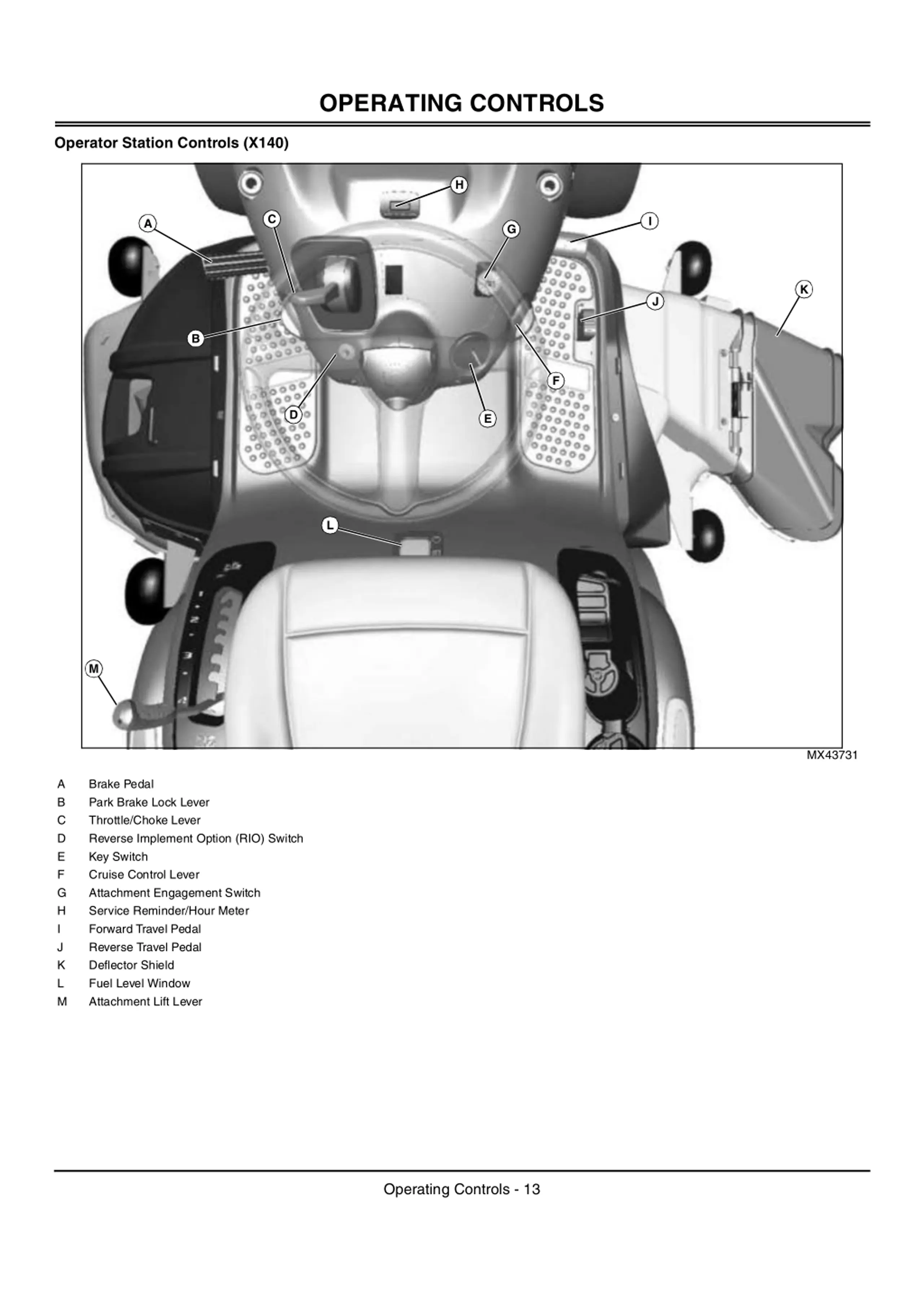 OPERATING CONTROLS

Operator Station Controls (X140)

H

A

C

G

I

K

J

B

F

D

E

L

M

MX43731

A Brake Pedal
B Park Brake Lock Lever
C Throttle/Choke Lever
D Reverse Implement Option (RIO) Switch
E Key Switch
F Cruise Control Lever
G Attachment Engagement Switch
H Service Reminder/Hour Meter
I Forward Travel Pedal
J Reverse Travel Pedal
K Deflector Shield
L Fuel Level Window
M Attachment Lift Lever

Operating Controls - 13